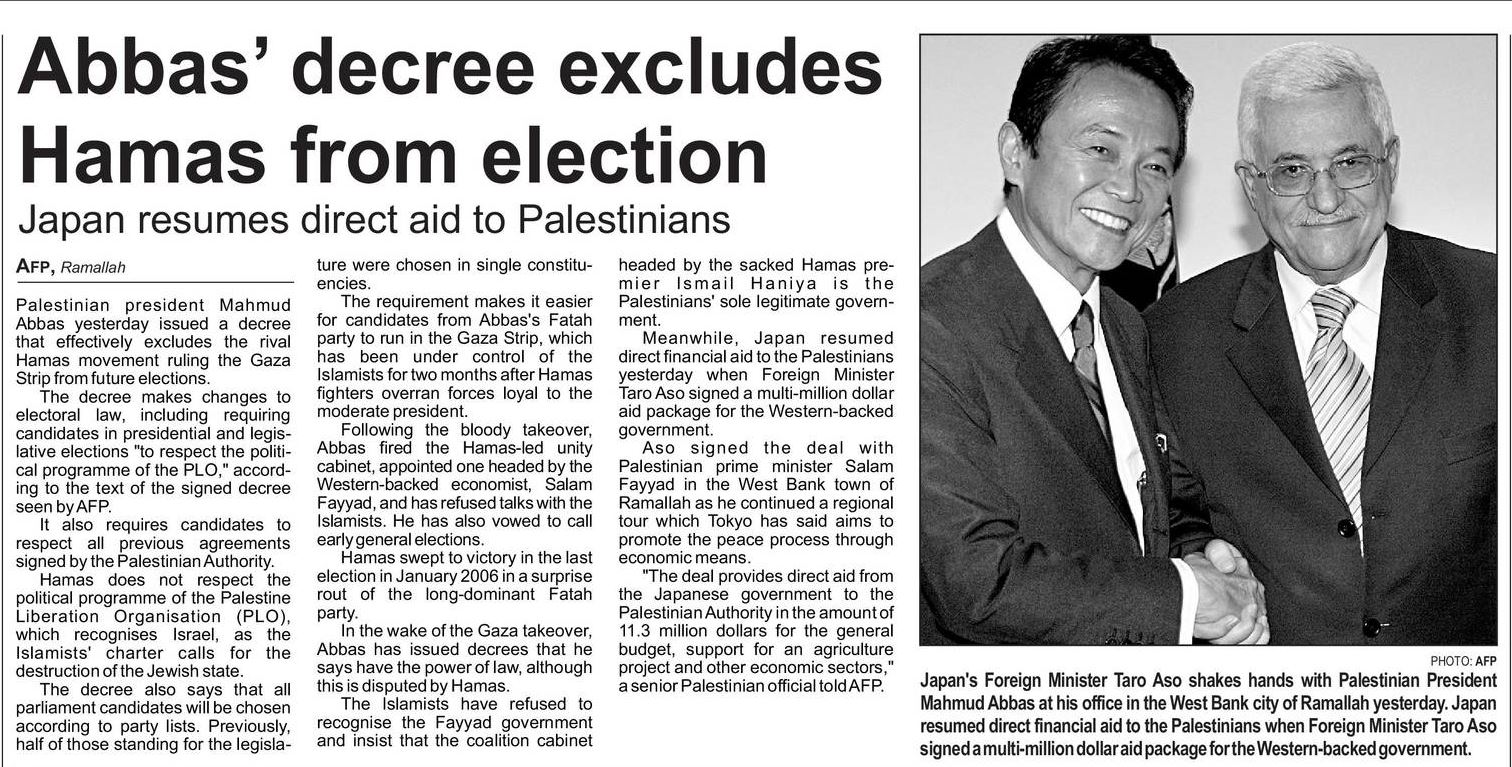 Abbas' decree excludes Hamas from election

Japan resumes direct aid to Palestinians

AFP, Ramallah

Palestinian president Mahmud Abbas yesterday issued a decree that effectively excludes the rival Hamas movement ruling the Gaza Strip from future elections.

The decree makes changes to electoral law, including requiring candidates in presidential and legislative elections "to respect the political programme of the PLO," according to the text of the signed decree seen by AFP.

It also requires candidates to respect all previous agreements signed by the Palestinian Authority.

Hamas does not respect the political programme of the Palestine Liberation Organisation (PLO), which recognises Israel, as the Islamists' charter calls for the destruction of the Jewish state.

The decree also says that all parliament candidates will be chosen according to party lists. Previously, half of those standing for the legislature were chosen in single constituencies.

The requirement makes it easier for candidates from Abbas's Fatah party to run in the Gaza Strip, which has been under control of the Islamists for two months after Hamas fighters overran forces loyal to the moderate president.

Following the bloody takeover, Abbas fired the Hamas-led unity cabinet, appointed one headed by the Western-backed economist, Salam Fayyad, and has refused talks with the Islamists. He has also vowed to call early general elections.

Hamas swept to victory in the last election in January 2006 in a surprise rout of the long-dominant Fatah party.

In the wake of the Gaza takeover, Abbas has issued decrees that he says have the power of law, although this is disputed by Hamas.

The Islamists have refused to recognise the Fayyad government and insist that the coalition cabinet headed by the sacked Hamas premier Ismail Haniya is the Palestinians' sole legitimate government.

Meanwhile, Japan resumed direct financial aid to the Palestinians yesterday when Foreign Minister Taro Aso signed a multi-million dollar aid package for the Western-backed government.

Aso signed the deal with Palestinian prime minister Salam Fayyad in the West Bank town of Ramallah as he continued a regional tour which Tokyo has said aims to promote the peace process through economic means.

"The deal provides direct aid from the Japanese government to the Palestinian Authority in the amount of 11.3 million dollars for the general budget, support for an agriculture project and other economic sectors," a senior Palestinian official told AFP.

PHOTO: AFP

Japan's Foreign Minister Taro Aso shakes hands with Palestinian President Mahmud Abbas at his office in the West Bank city of Ramallah yesterday. Japan resumed direct financial aid to the Palestinians when Foreign Minister Taro Aso signed a multi-million dollar aid package for the Western-backed government.